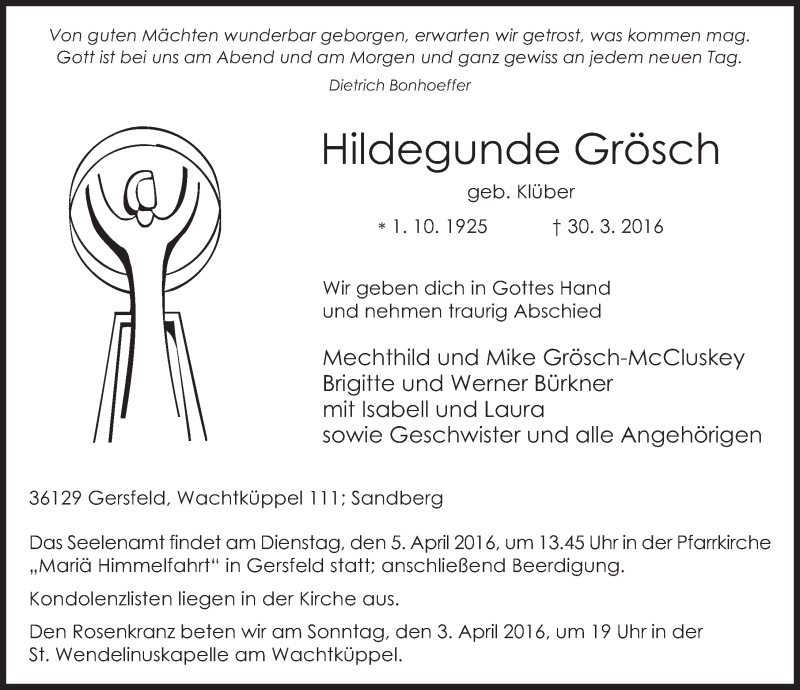 Von guten Mächten wunderbar geborgen, erwarten wir getrost, was kommen mag.
Gott ist bei uns am Abend und am Morgen und ganz gewiss an jedem neuen Tag.

Dietrich Bonhoeffer

Hildegunde Grösch

geb. Klüber

* 1. 10. 1925 † 30. 3. 2016

Wir geben dich in Gottes Hand
und nehmen traurig Abschied

Mechthild und Mike Grösch-McCluskey
Brigitte und Werner Bürkner
mit Isabell und Laura
sowie Geschwister und alle Angehörigen

36129 Gersfeld, Wachtküppel 111; Sandberg

Das Seelenamt findet am Dienstag, den 5. April 2016, um 13.45 Uhr in der Pfarrkirche „Mariä Himmelfahrt“ in Gersfeld statt; anschließend Beerdigung.

Kondolenzlisten liegen in der Kirche aus.

Den Rosenkranz beten wir am Sonntag, den 3. April 2016, um 19 Uhr in der St. Wendelinuskapelle am Wachtküppel.